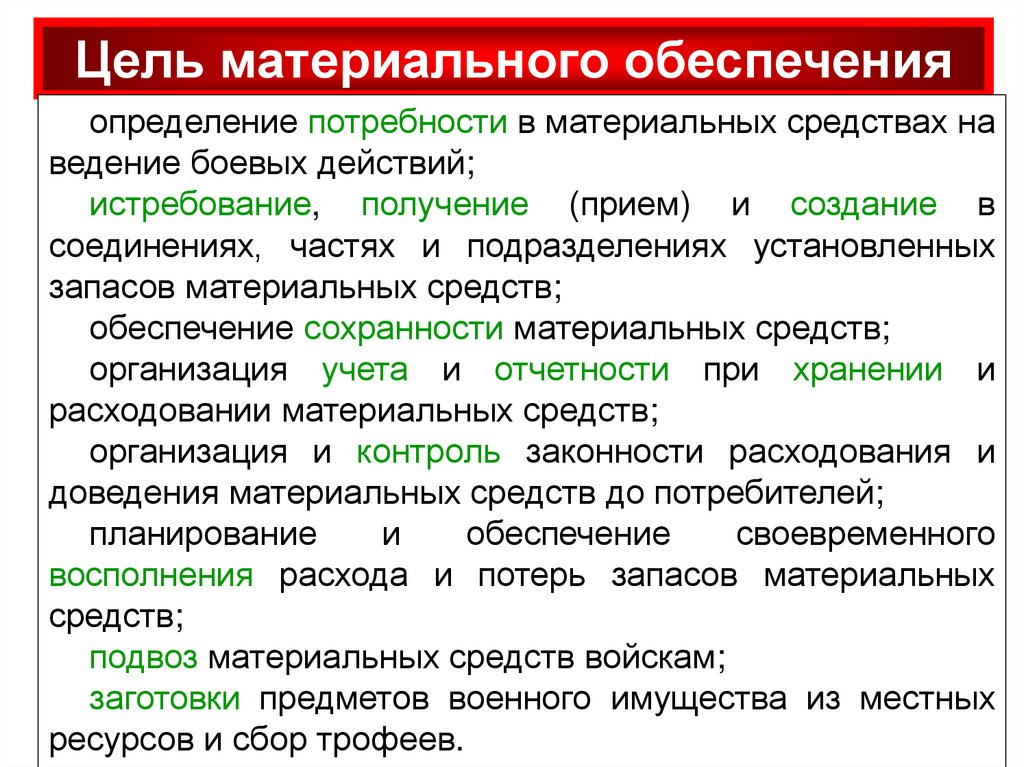 Цель материального обеспечения

определение потребности в материальных средствах на ведение боевых действий;

истребование, получение (прием) и создание в соединениях, частях и подразделениях установленных запасов материальных средств;

обеспечение сохранности материальных средств;

организация учета и отчетности при хранении и расходовании материальных средств;

организация и контроль законности расходования и доведения материальных средств до потребителей;

планирование и обеспечение своевременного восполнения расхода и потерь запасов материальных средств;

подвоз материальных средств войскам;

заготовки предметов военного имущества из местных ресурсов и сбор трофеев.